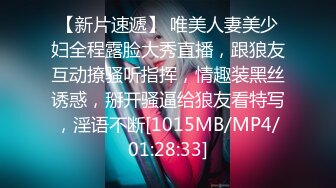 【新片速遞】 唯美人妻美少妇全程露脸大秀直播，跟狼友互动撩骚听指挥，情趣装黑丝诱惑，掰开骚逼给狼友看特写，淫语不断[1015MB/MP4/01:28:33]